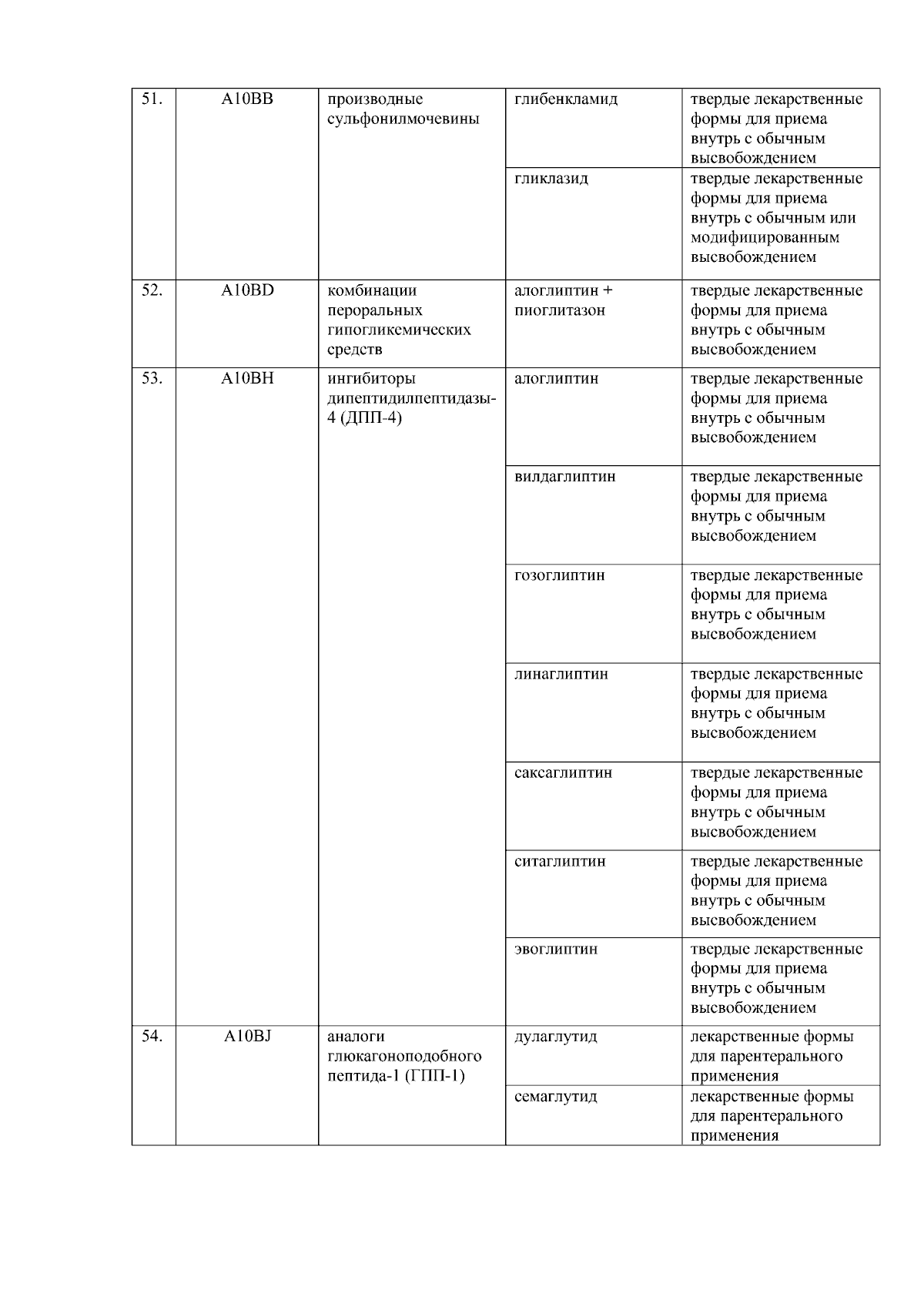 | 51. | A10BB | производные сульфонилмочевины | глибенкламид | твердые лекарственные формы для приема внутрь с обычным высвобождением |
|---|---|---|---|---|
| | | | гликлазид | твердые лекарственные формы для приема внутрь с обычным или модифицированным высвобождением |
| 52. | A10BD | комбинации пероральных гипогликемических средств | алоглиптин + пиоглитазон | твердые лекарственные формы для приема внутрь с обычным высвобождением |
| 53. | A10BH | ингибиторы дипептидилпептидазы-4 (ДПП-4) | алоглиптин | твердые лекарственные формы для приема внутрь с обычным высвобождением |
| | | | вилдаглиптин | твердые лекарственные формы для приема внутрь с обычным высвобождением |
| | | | гозоглиптин | твердые лекарственные формы для приема внутрь с обычным высвобождением |
| | | | линаглиптин | твердые лекарственные формы для приема внутрь с обычным высвобождением |
| | | | саксаглиптин | твердые лекарственные формы для приема внутрь с обычным высвобождением |
| | | | ситаглиптин | твердые лекарственные формы для приема внутрь с обычным высвобождением |
| | | | эвоглиптин | твердые лекарственные формы для приема внутрь с обычным высвобождением |
| 54. | A10BJ | аналоги глюкагоноподобного пептида-1 (ГПП-1) | дулаглутид | лекарственные формы для парентерального применения |
| | | | семаглутид | лекарственные формы для парентерального применения |